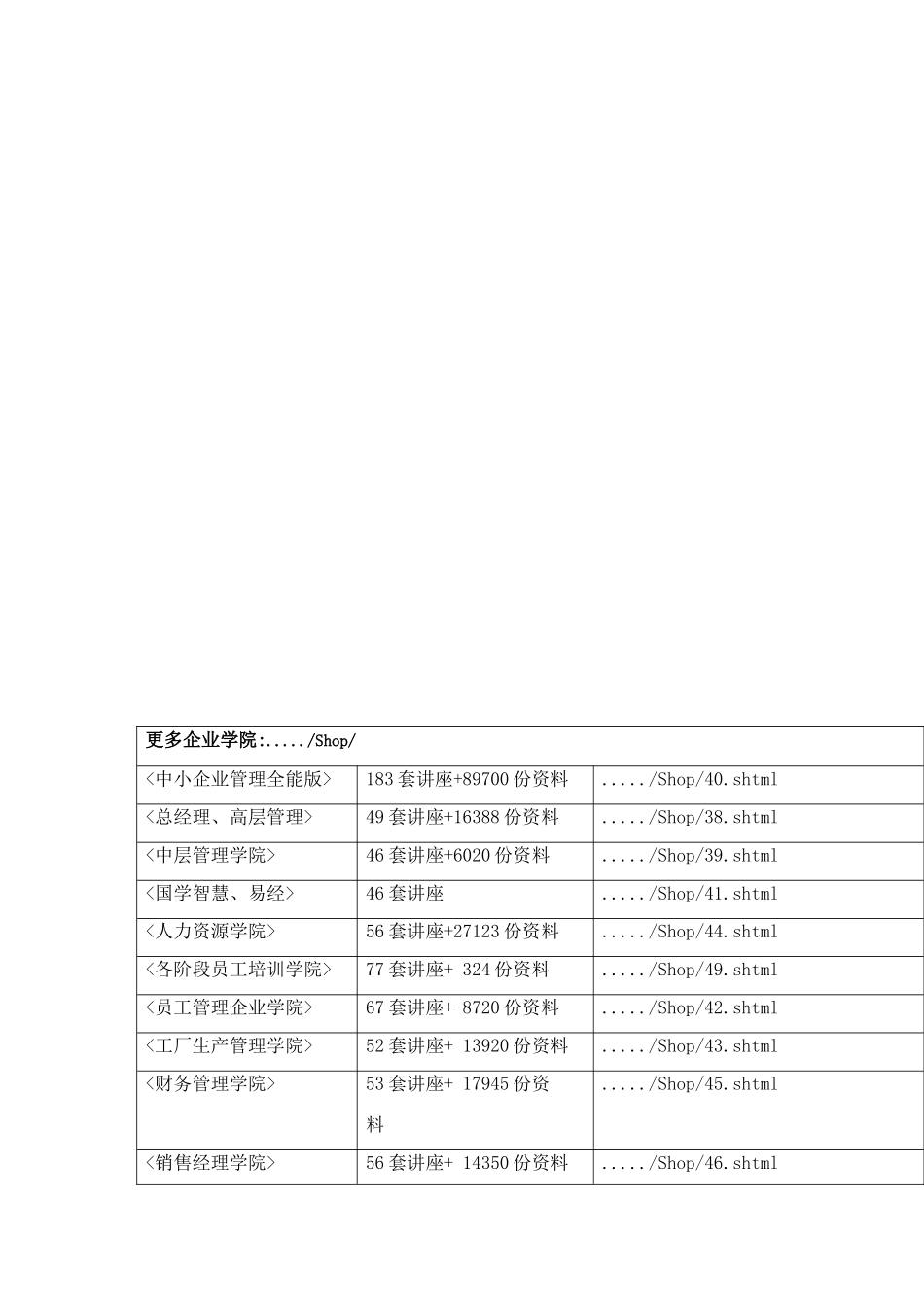 | 更多企业学院:...../Shop/ | | |
|---|---|---|
| <中小企业管理全能版> | 183 套讲座+89700 份资料 | ...../Shop/40.shtml |
| <总经理、高层管理> | 49 套讲座+16388 份资料 | ...../Shop/38.shtml |
| <中层管理学院> | 46 套讲座+6020 份资料 | ...../Shop/39.shtml |
| <国学智慧、易经> | 46 套讲座 | ...../Shop/41.shtml |
| <人力资源学院> | 56 套讲座+27123 份资料 | ...../Shop/44.shtml |
| <各阶段员工培训学院> | 77 套讲座+ 324 份资料 | ...../Shop/49.shtml |
| <员工管理企业学院> | 67 套讲座+ 8720 份资料 | ...../Shop/42.shtml |
| <工厂生产管理学院> | 52 套讲座+ 13920 份资料 | ...../Shop/43.shtml |
| <财务管理学院> | 53 套讲座+ 17945 份资料 | ...../Shop/45.shtml |
| <销售经理学院> | 56 套讲座+ 14350 份资料 | ...../Shop/46.shtml |